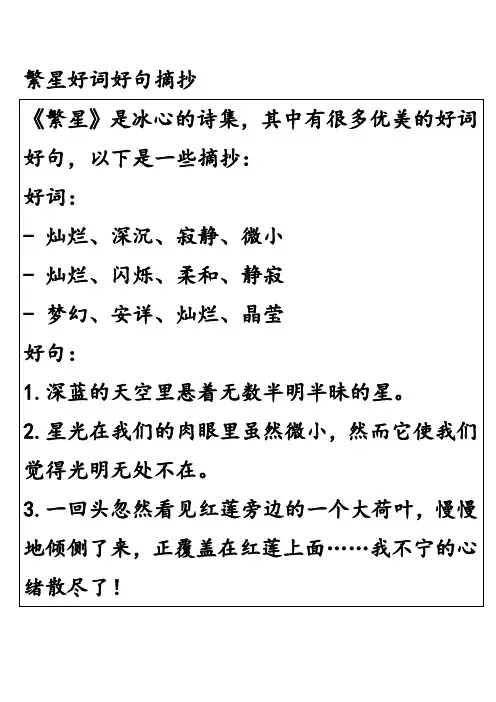 繁星好词好句摘抄

《繁星》是冰心的诗集，其中有很多优美的好词好句，以下是一些摘抄：

好词：

- 灿烂、深沉、寂静、微小

- 灿烂、闪烁、柔和、静寂

- 梦幻、安详、灿烂、晶莹

好句：

1. 深蓝的天空里悬着无数半明半昧的星。

2. 星光在我们的肉眼里虽然微小，然而它使我们觉得光明无处不在。

3. 一回头忽然看见红莲旁边的一个大荷叶，慢慢地倾侧了来，正覆盖在红莲上面……我不宁的心绪散尽了！